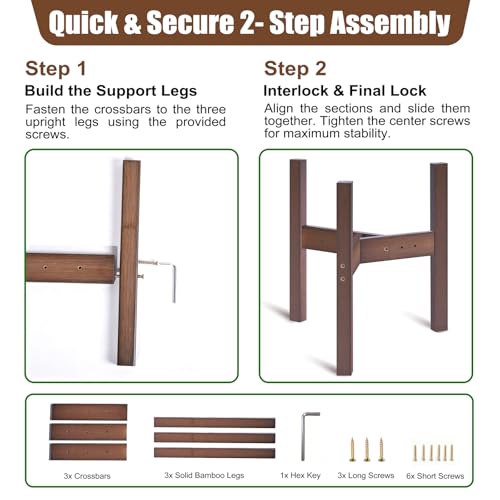 Quick & Secure 2- Step Assembly

Step 1
Build the Support Legs
Fasten the crossbars to the three upright legs using the provided screws.

Step 2
Interlock & Final Lock
Align the sections and slide them together. Tighten the center screws for maximum stability.

3x Crossbars
3x Solid Bamboo Legs
1x Hex Key
3x Long Screws
6x Short Screws